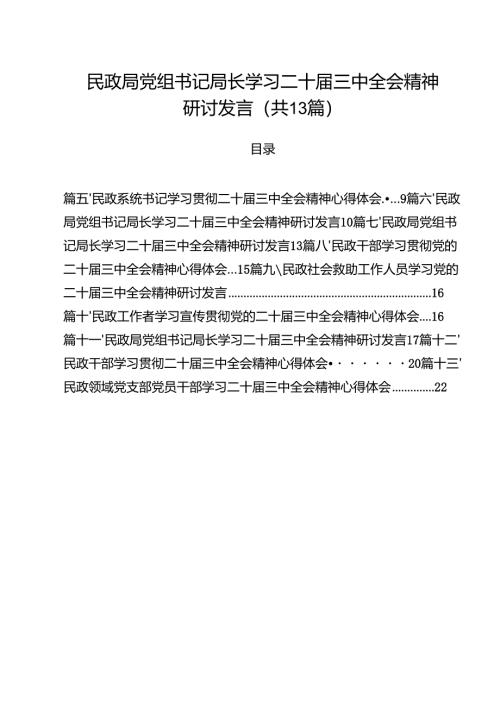 民政局党组书记局长学习二十届三中全会精神研讨发言（共13篇）

目录

篇五'民政系统书记学习贯彻二十届三中全会精神心得体会.•...9篇六'民政局党组书记局长学习二十届三中全会精神研讨发言10篇七'民政局党组书记局长学习二十届三中全会精神研讨发言13篇八'民政干部学习贯彻党的二十届三中全会精神心得体会...15篇九\民政社会救助工作人员学习党的二十届三中全会精神研讨发言..................................................................16

篇十'民政工作者学习宣传贯彻党的二十届三中全会精神心得体会....16

篇十一'民政局党组书记局长学习二十届三中全会精神研讨发言17篇十二'民政干部学习贯彻二十届三中全会精神心得体会•·······20篇十三'民政领域党支部党员干部学习二十届三中全会精神心得体会.............22